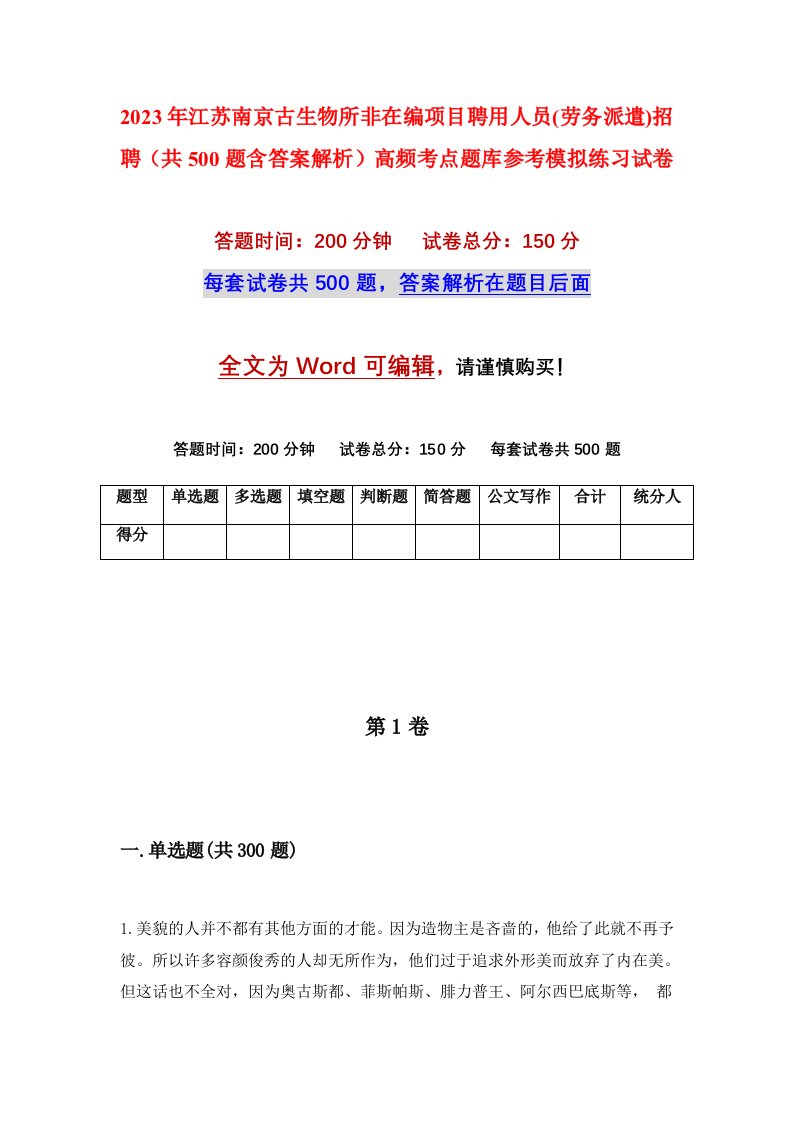 2023年江苏南京古生物所非在编项目聘用人员(劳务派遣)招聘（共500题含答案解析）高频考点题库参考模拟练习试卷

答题时间：200分钟　试卷总分：150分

每套试卷共500题，答案解析在题目后面

全文为Word可编辑，请谨慎购买!

答题时间：200分钟　试卷总分：150分　每套试卷共500题

| 题型 | 单选题 | 多选题 | 填空题 | 判断题 | 简答题 | 公文写作 | 合计 | 统分人 |
|---|---|---|---|---|---|---|---|---|
| 得分 | | | | | | | | |

第1卷

一.单选题(共300题)

1.美貌的人并不都有其他方面的才能。因为造物主是吝啬的，他给了此就不再予彼。所以许多容颜俊秀的人却无所作为，他们过于追求外形美而放弃了内在美。但这话也不全对，因为奥古斯都、菲斯帕斯、腓力普王、阿尔西巴底斯等，　都